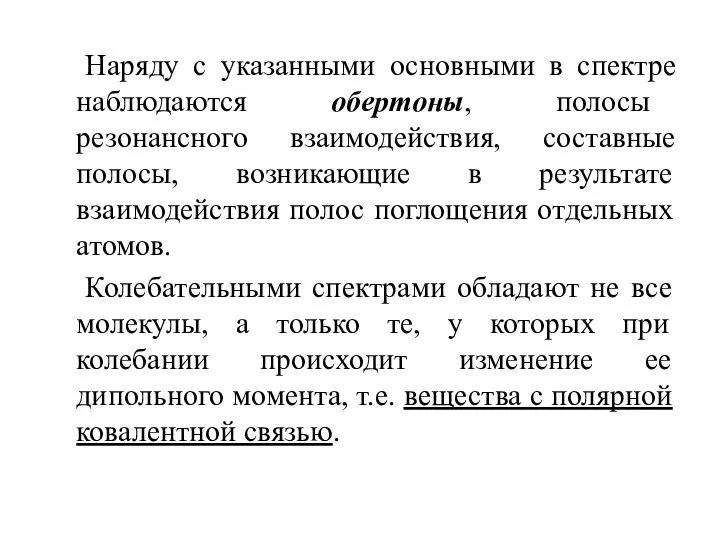 Наряду с указанными основными в спектре наблюдаются обертоны, полосы резонансного взаимодействия, составные полосы, возникающие в результате взаимодействия полос поглощения отдельных атомов.

Колебательными спектрами обладают не все молекулы, а только те, у которых при колебании происходит изменение ее дипольного момента, т.е. вещества с полярной ковалентной связью.